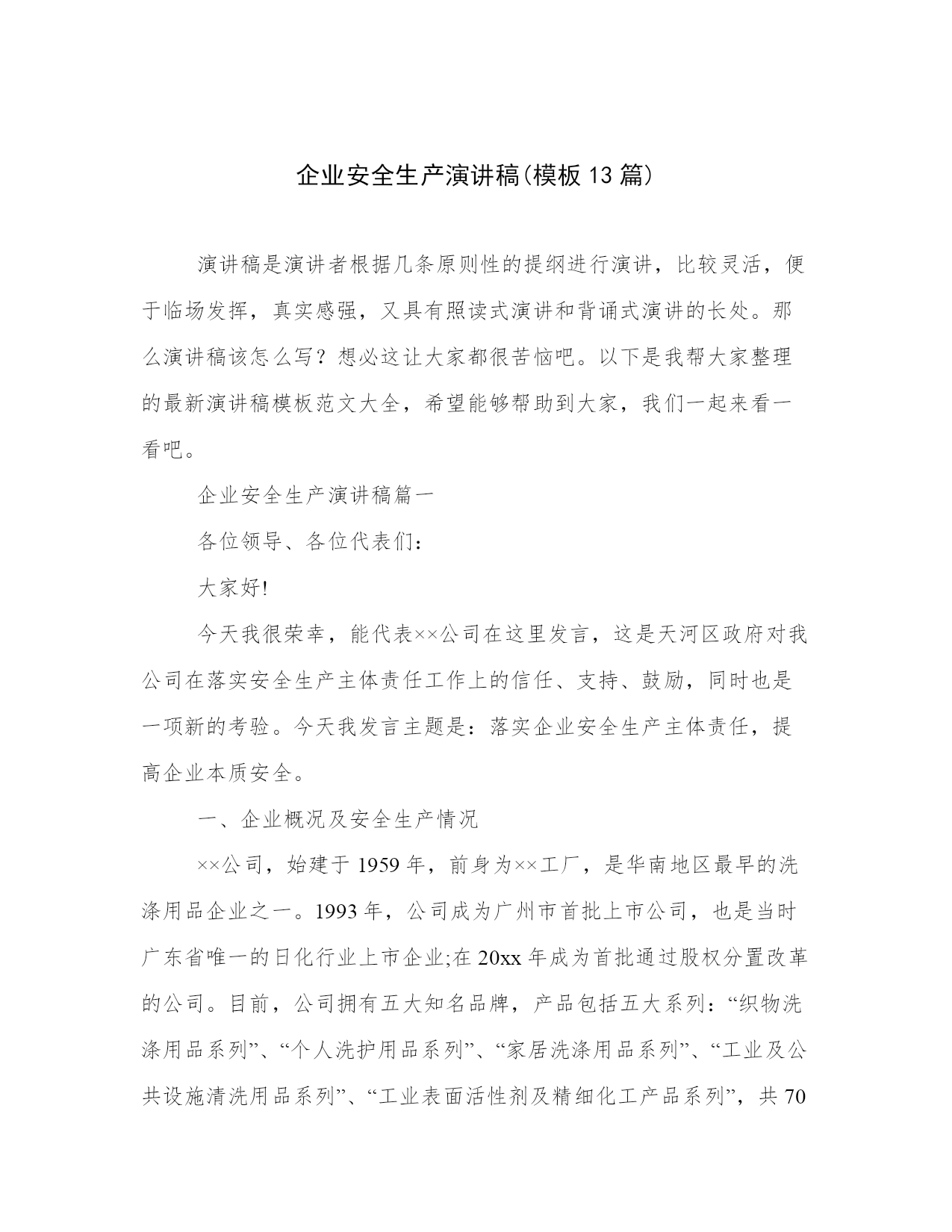 企业安全生产演讲稿(模板13篇)

演讲稿是演讲者根据几条原则性的提纲进行演讲，比较灵活，便于临场发挥，真实感强，又具有照读式演讲和背诵式演讲的长处。那么演讲稿该怎么写？想必这让大家都很苦恼吧。以下是我帮大家整理的最新演讲稿模板范文大全，希望能够帮助到大家，我们一起来看一看吧。

企业安全生产演讲稿篇一

各位领导、各位代表们：

大家好!

今天我很荣幸，能代表××公司在这里发言，这是天河区政府对我公司在落实安全生产主体责任工作上的信任、支持、鼓励，同时也是一项新的考验。今天我发言主题是：落实企业安全生产主体责任，提高企业本质安全。

一、企业概况及安全生产情况

××公司，始建于1959年，前身为××工厂，是华南地区最早的洗涤用品企业之一。1993年，公司成为广州市首批上市公司，也是当时广东省唯一的日化行业上市企业;在20xx年成为首批通过股权分置改革的公司。目前，公司拥有五大知名品牌，产品包括五大系列：“织物洗涤用品系列”、“个人洗护用品系列”、“家居洗涤用品系列”、“工业及公共设施清洗用品系列”、“工业表面活性剂及精细化工产品系列”，共70